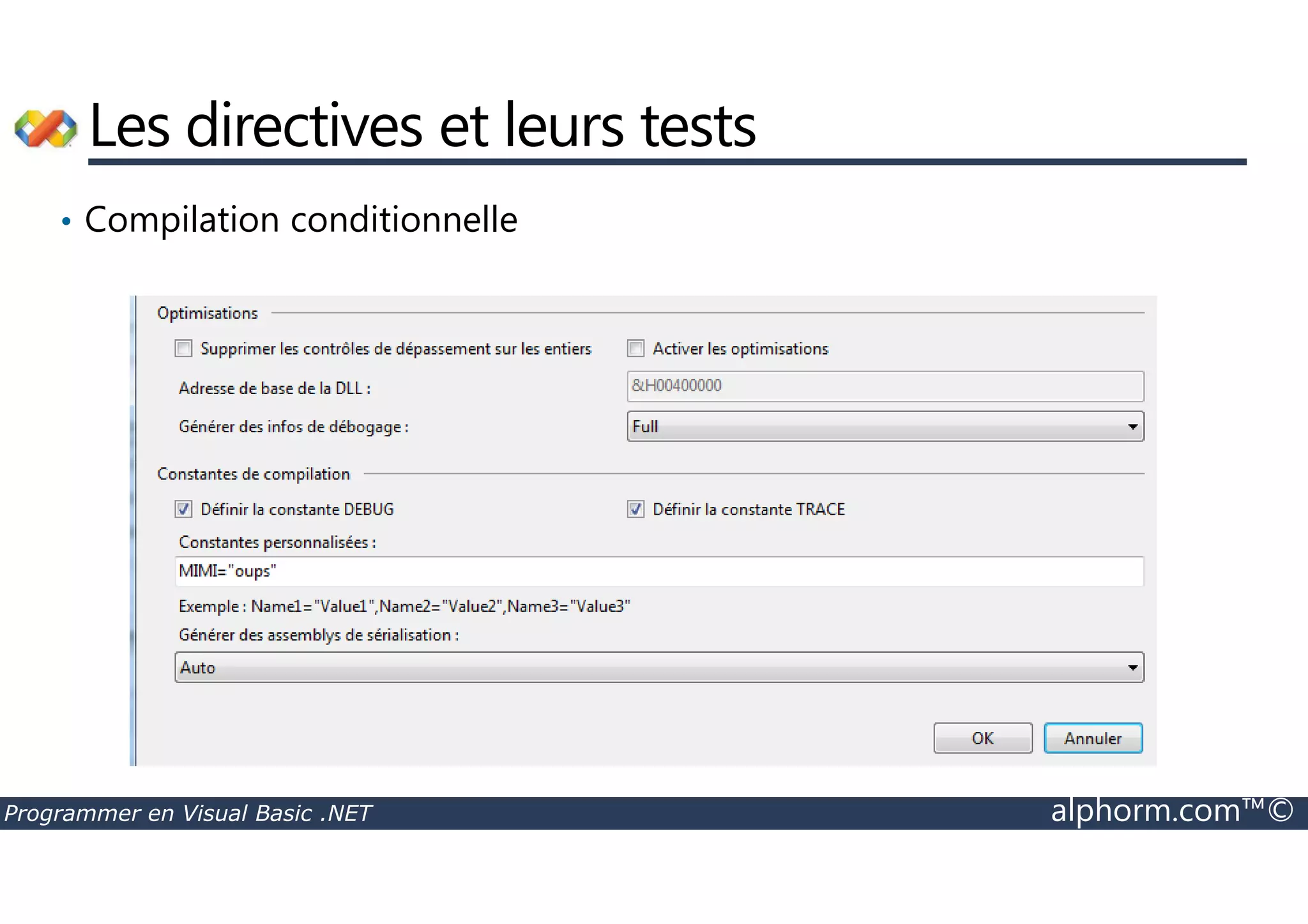 Les directives et leurs tests

• Compilation conditionnelle

Optimisations

Supprimer les contrôles de dépassement sur les entiers

Activer les optimisations

Adresse de base de la DLL :

&H00400000

Générer des infos de débogage :

Full

Constantes de compilation

Définir la constante DEBUG

Définir la constante TRACE

Constantes personnalisées :

MIMI="oups"

Exemple : Name1="Value1",Name2="Value2",Name3="Value3"

Générer des assemblys de sérialisation :

Auto

OK

Annuler

Programmer en Visual Basic .NET

alphorm.com™©